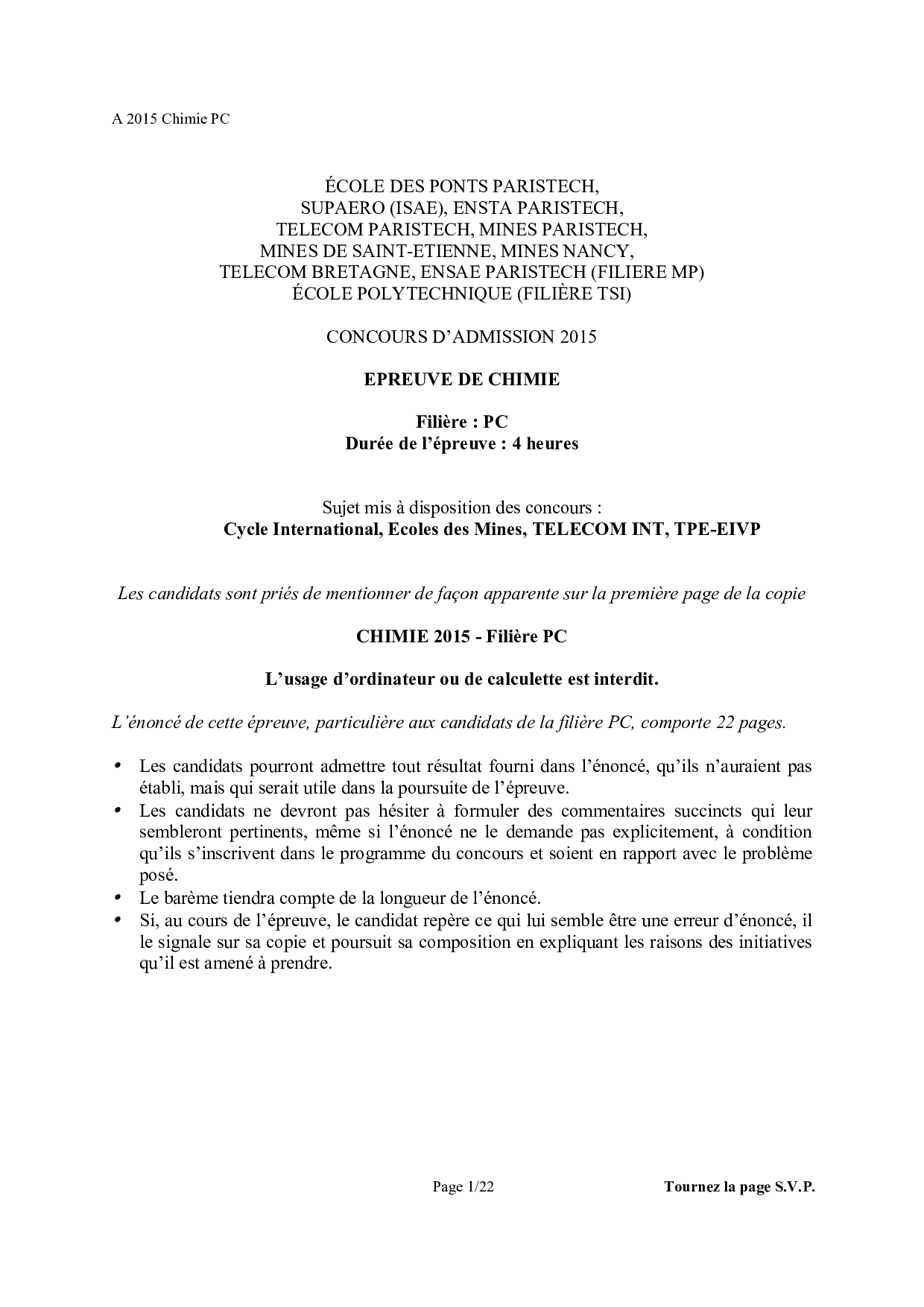 A 2015 Chimie PC

ÉCOLE DES PONTS PARISTECH,
SUPAERO (ISAE), ENSTA PARISTECH,
TELECOM PARISTECH, MINES PARISTECH,
MINES DE SAINT-ETIENNE, MINES NANCY,
TELECOM BRETAGNE, ENSAE PARISTECH (FILIERE MP)
ÉCOLE POLYTECHNIQUE (FILIÈRE TSI)

CONCOURS D'ADMISSION 2015

EPREUVE DE CHIMIE

Filière : PC
Durée de l'épreuve : 4 heures

Sujet mis à disposition des concours :
Cycle International, Ecoles des Mines, TELECOM INT, TPE-EIVP

Les candidats sont priés de mentionner de façon apparente sur la première page de la copie

CHIMIE 2015 - Filière PC

L'usage d'ordinateur ou de calculette est interdit.

L'énoncé de cette épreuve, particulière aux candidats de la filière PC, comporte 22 pages.

• Les candidats pourront admettre tout résultat fourni dans l'énoncé, qu'ils n'auraient pas établi, mais qui serait utile dans la poursuite de l'épreuve.
• Les candidats ne devront pas hésiter à formuler des commentaires succincts qui leur sembleront pertinents, même si l'énoncé ne le demande pas explicitement, à condition qu'ils s'inscrivent dans le programme du concours et soient en rapport avec le problème posé.
• Le barème tiendra compte de la longueur de l'énoncé.
• Si, au cours de l'épreuve, le candidat repère ce qui lui semble être une erreur d'énoncé, il le signale sur sa copie et poursuit sa composition en expliquant les raisons des initiatives qu'il est amené à prendre.

Page 1/22

Tournez la page S.V.P.